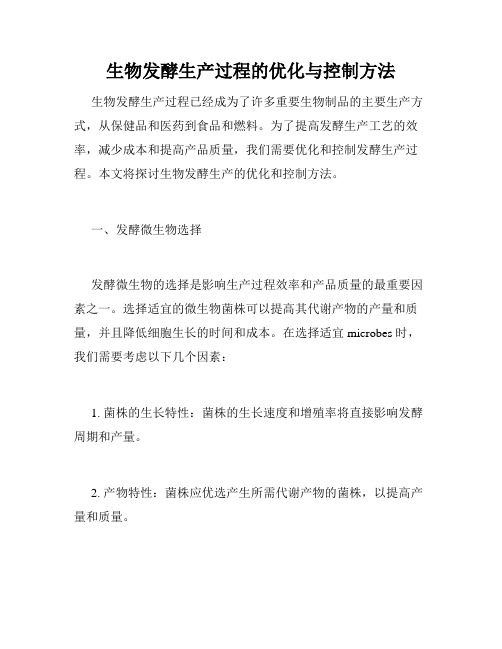 生物发酵生产过程的优化与控制方法

生物发酵生产过程已经成为了许多重要生物制品的主要生产方式，从保健品和医药到食品和燃料。为了提高发酵生产工艺的效率，减少成本和提高产品质量，我们需要优化和控制发酵生产过程。本文将探讨生物发酵生产的优化和控制方法。

一、发酵微生物选择

发酵微生物的选择是影响生产过程效率和产品质量的最重要因素之一。选择适宜的微生物菌株可以提高其代谢产物的产量和质量，并且降低细胞生长的时间和成本。在选择适宜 microbes 时，我们需要考虑以下几个因素：

1. 菌株的生长特性：菌株的生长速度和增殖率将直接影响发酵周期和产量。

2. 产物特性：菌株应优选产生所需代谢产物的菌株，以提高产量和质量。